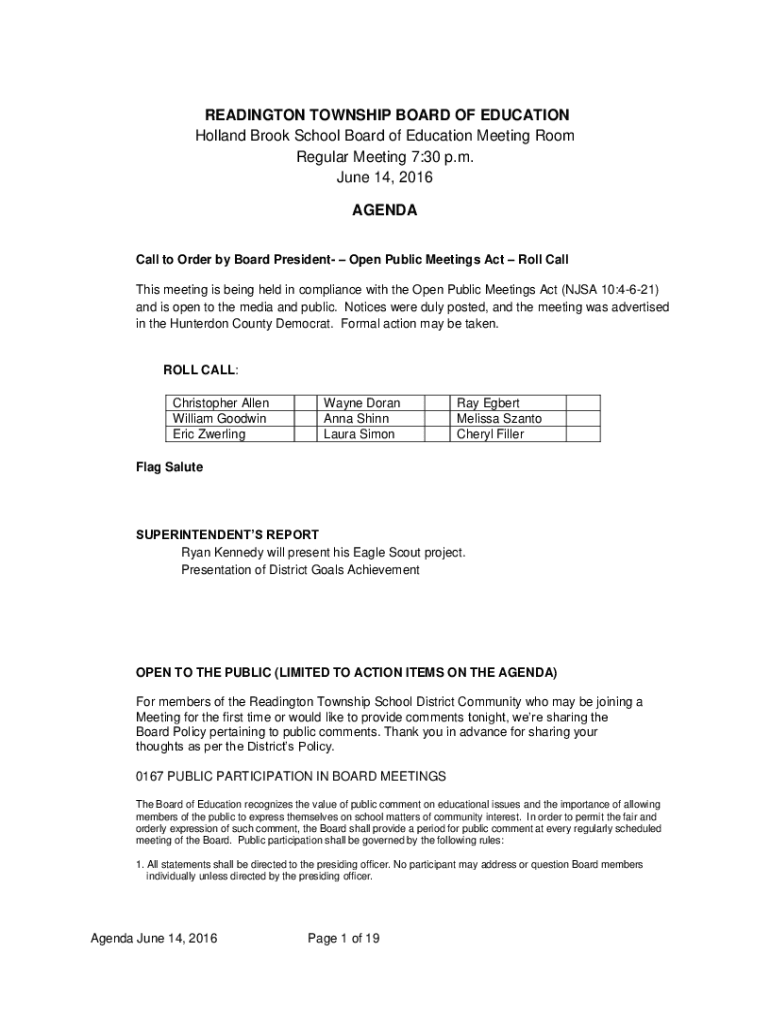 READINGTON TOWNSHIP BOARD OF EDUCATION
Holland Brook School Board of Education Meeting Room
Regular Meeting 7:30 p.m.
June 14, 2016

AGENDA

Call to Order by Board President- – Open Public Meetings Act – Roll Call

This meeting is being held in compliance with the Open Public Meetings Act (NJSA 10:4-6-21) and is open to the media and public. Notices were duly posted, and the meeting was advertised in the Hunterdon County Democrat. Formal action may be taken.

ROLL CALL:

| Christopher Allen | | Wayne Doran | | Ray Egbert | |
|---|---|---|---|---|---|
| William Goodwin | | Anna Shinn | | Melissa Szanto | |
| Eric Zwerling | | Laura Simon | | Cheryl Filler | |

Flag Salute

SUPERINTENDENT'S REPORT
Ryan Kennedy will present his Eagle Scout project.
Presentation of District Goals Achievement

OPEN TO THE PUBLIC (LIMITED TO ACTION ITEMS ON THE AGENDA)

For members of the Readington Township School District Community who may be joining a Meeting for the first time or would like to provide comments tonight, we're sharing the Board Policy pertaining to public comments. Thank you in advance for sharing your thoughts as per the District's Policy.

0167 PUBLIC PARTICIPATION IN BOARD MEETINGS

The Board of Education recognizes the value of public comment on educational issues and the importance of allowing members of the public to express themselves on school matters of community interest. In order to permit the fair and orderly expression of such comment, the Board shall provide a period for public comment at every regularly scheduled meeting of the Board. Public participation shall be governed by the following rules:

1. All statements shall be directed to the presiding officer. No participant may address or question Board members individually unless directed by the presiding officer.

Agenda June 14, 2016 Page 1 of 19